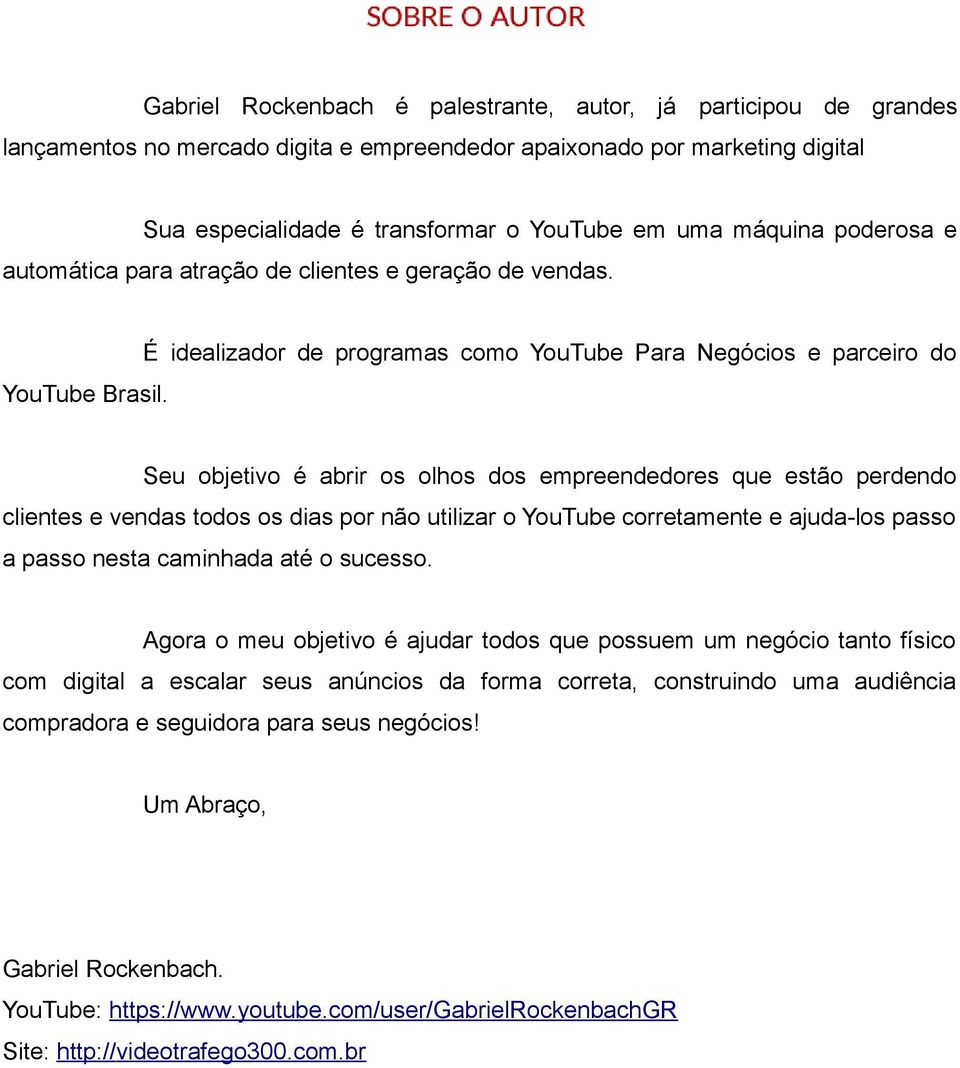 SOBRE O AUTOR

Gabriel Rockenbach é palestrante, autor, já participou de grandes lançamentos no mercado digita e empreendedor apaixonado por marketing digital

Sua especialidade é transformar o YouTube em uma máquina poderosa e automática para atração de clientes e geração de vendas.

É idealizador de programas como YouTube Para Negócios e parceiro do YouTube Brasil.

Seu objetivo é abrir os olhos dos empreendedores que estão perdendo clientes e vendas todos os dias por não utilizar o YouTube corretamente e ajuda-los passo a passo nesta caminhada até o sucesso.

Agora o meu objetivo é ajudar todos que possuem um negócio tanto físico com digital a escalar seus anúncios da forma correta, construindo uma audiência compradora e seguidora para seus negócios!

Um Abraço,

Gabriel Rockenbach.
YouTube: https://www.youtube.com/user/GabrielRockenbachGR
Site: http://videotrafego300.com.br